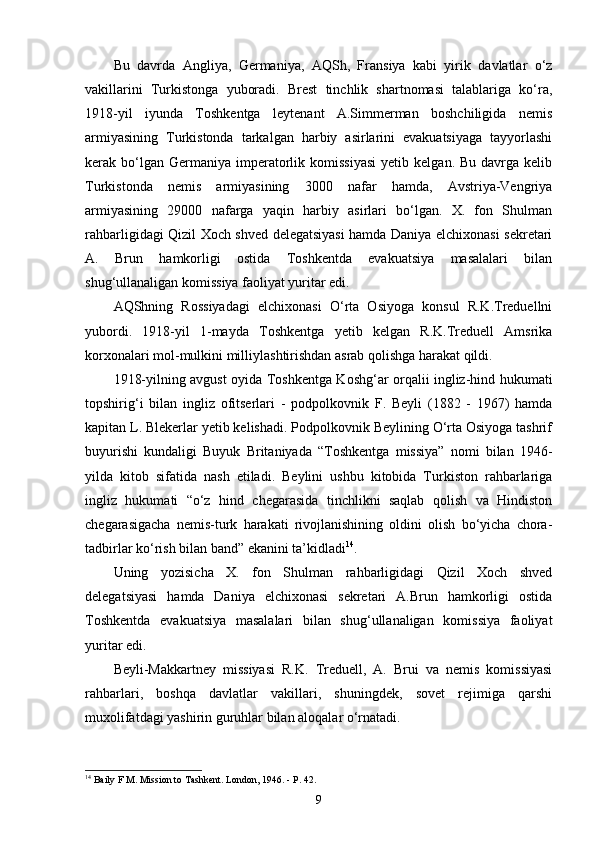 Bu davrda Angliya, Germaniya, AQSh, Fransiya kabi yirik davlatlar o‘z vakillarini Turkistonga yuboradi. Brest tinchlik shartnomasi talablariga ko‘ra, 1918-yil iyunda Toshkentga leytenant A.Simmerman boshchiligida nemis armiyasining Turkistonda tarkalgan harbiy asirlarini evakuatsiyaga tayyorlashi kerak bo‘lgan Germaniya imperatorlik komissiyasi yetib kelgan. Bu davrga kelib Turkistonda nemis armiyasining 3000 nafar hamda, Avstriya-Vengriya armiyasining 29000 nafarga yaqin harbiy asirlari bo‘lgan. X. fon Shulman rahbarligidagi Qizil Xoch shved delegatsiyasi hamda Daniya elchixonasi sekretari A. Brun hamkorligi ostida Toshkentda evakuatsiya masalalari bilan shug‘ullanaligan komissiya faoliyat yuritar edi.

AQShning Rossiyadagi elchixonasi O‘rta Osiyoga konsul R.K.Treduellni yubordi. 1918-yil 1-mayda Toshkentga yetib kelgan R.K.Treduell Amsrika korxonalari mol-mulkini milliylashtirishdan asrab qolishga harakat qildi.

1918-yilning avgust oyida Toshkentga Koshg‘ar orqalii ingliz-hind hukumati topshirig‘i bilan ingliz ofitserlari - podpolkovnik F. Beyli (1882 - 1967) hamda kapitan L. Blekerlar yetib kelishadi. Podpolkovnik Beylining O‘rta Osiyoga tashrif buyurishi kundaligi Buyuk Britaniyada “Toshkentga missiya” nomi bilan 1946-yilda kitob sifatida nash etiladi. Beylini ushbu kitobida Turkiston rahbarlariga ingliz hukumati “o‘z hind chegarasida tinchlikni saqlab qolish va Hindiston chegarasigacha nemis-turk harakati rivojlanishining oldini olish bo‘yicha chora-tadbirlar ko‘rish bilan band” ekanini ta’kidladi$^{14}$.

Uning yozisicha X. fon Shulman rahbarligidagi Qizil Xoch shved delegatsiyasi hamda Daniya elchixonasi sekretari A.Brun hamkorligi ostida Toshkentda evakuatsiya masalalari bilan shug‘ullanaligan komissiya faoliyat yuritar edi.

Beyli-Makkartney missiyasi R.K. Treduell, A. Brui va nemis komissiyasi rahbarlari, boshqa davlatlar vakillari, shuningdek, sovet rejimiga qarshi muxolifatdagi yashirin guruhlar bilan aloqalar o‘rnatadi.

$^{14}$ Baily F.M. Mission to Tashkent. London, 1946. - P. 42.

9